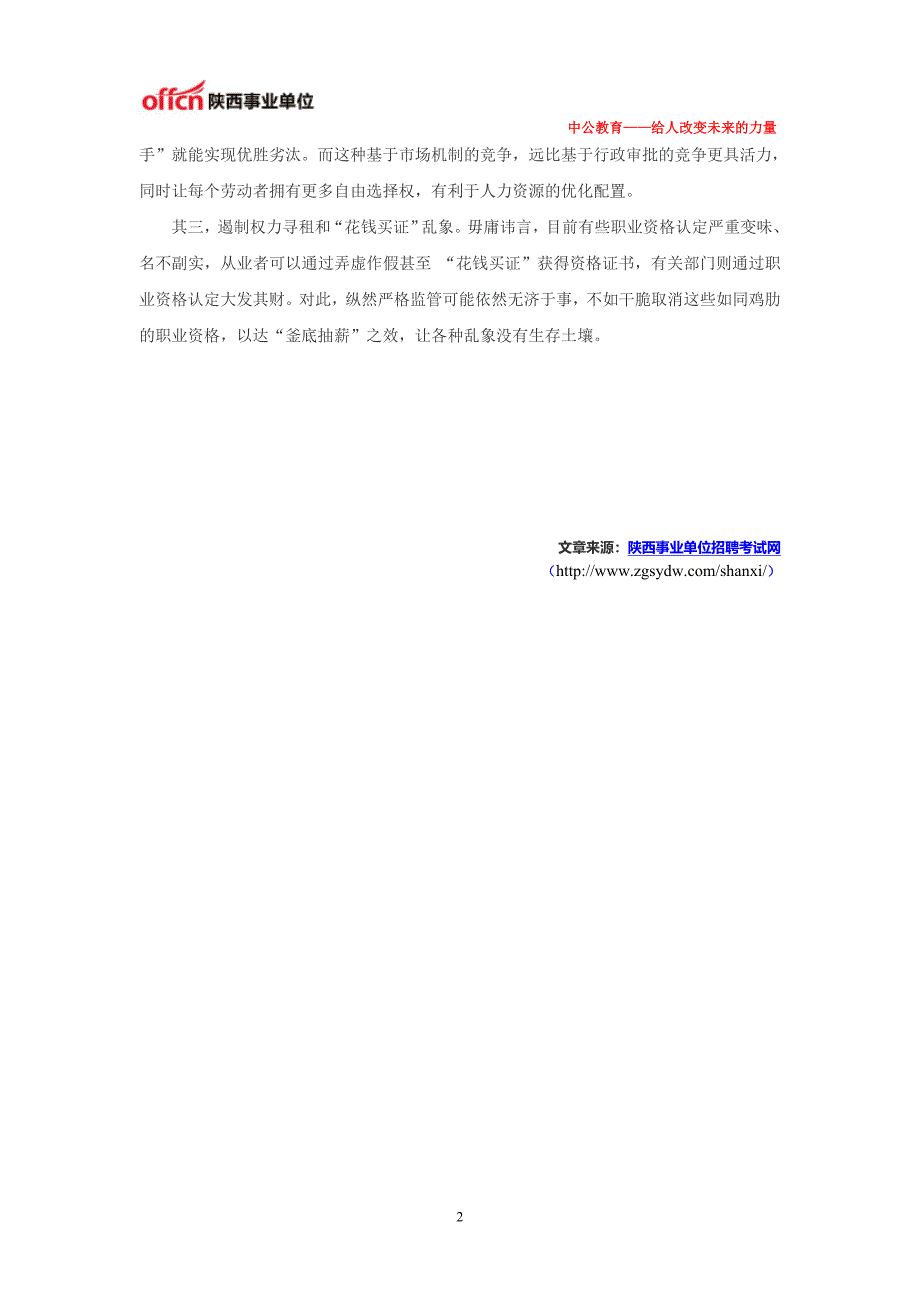 offcn 陕西事业单位

中公教育——给人改变未来的力量

手”就能实现优胜劣汰。而这种基于市场机制的竞争，远比基于行政审批的竞争更具活力，同时让每个劳动者拥有更多自由选择权，有利于人力资源的优化配置。

其三，遏制权力寻租和“花钱买证”乱象。毋庸讳言，目前有些职业资格认定严重变味、名不副实，从业者可以通过弄虚作假甚至 “花钱买证”获得资格证书，有关部门则通过职业资格认定大发其财。对此，纵然严格监管可能依然无济于事，不如干脆取消这些如同鸡肋的职业资格，以达“釜底抽薪”之效，让各种乱象没有生存土壤。

文章来源：陕西事业单位招聘考试网
（http://www.zgsydw.com/shanxi/）

2